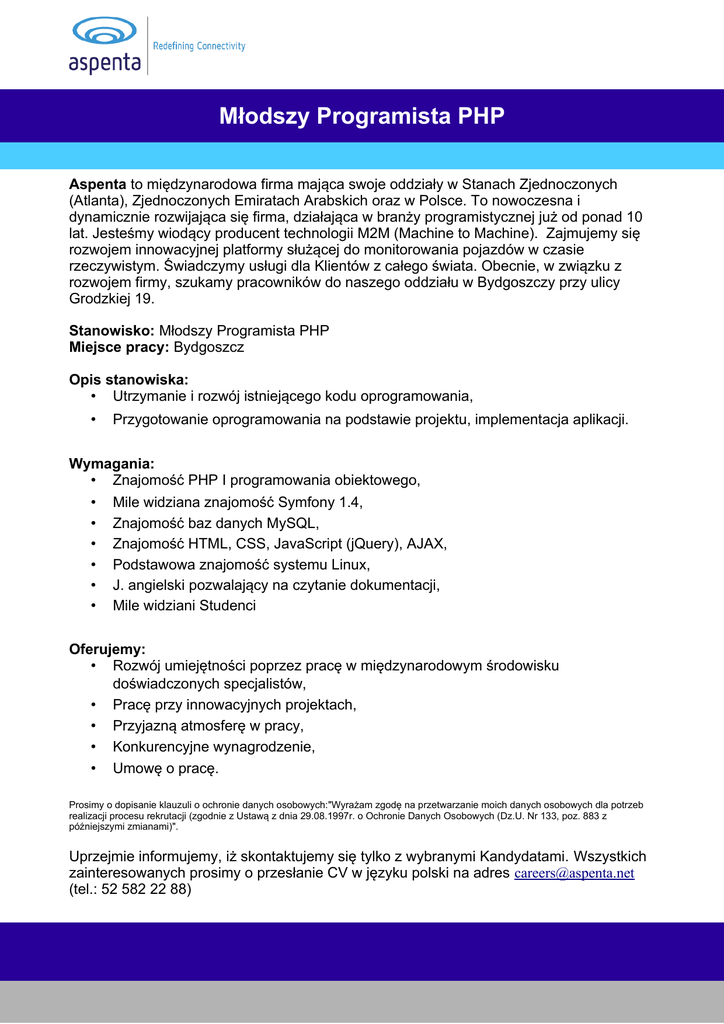 aspenta
Redefining Connectivity

Młodszy Programista PHP

Aspenta to międzynarodowa firma mająca swoje oddziały w Stanach Zjednoczonych (Atlanta), Zjednoczonych Emiratach Arabskich oraz w Polsce. To nowoczesna i dynamicznie rozwijająca się firma, działająca w branży programistycznej już od ponad 10 lat. Jesteśmy wiodący producent technologii M2M (Machine to Machine). Zajmujemy się rozwojem innowacyjnej platformy służącej do monitorowania pojazdów w czasie rzeczywistym. Świadczymy usługi dla Klientów z całego świata. Obecnie, w związku z rozwojem firmy, szukamy pracowników do naszego oddziału w Bydgoszczy przy ulicy Grodzkiej 19.

Stanowisko: Młodszy Programista PHP
Miejsce pracy: Bydgoszcz

Opis stanowiska:
• Utrzymanie i rozwój istniejącego kodu oprogramowania,
• Przygotowanie oprogramowania na podstawie projektu, implementacja aplikacji.

Wymagania:
• Znajomość PHP I programowania obiektowego,
• Mile widziana znajomość Symfony 1.4,
• Znajomość baz danych MySQL,
• Znajomość HTML, CSS, JavaScript (jQuery), AJAX,
• Podstawowa znajomość systemu Linux,
• J. angielski pozwalający na czytanie dokumentacji,
• Mile widziani Studenci

Oferujemy:
• Rozwój umiejętności poprzez pracę w międzynarodowym środowisku doświadczonych specjalistów,
• Pracę przy innowacyjnych projektach,
• Przyjazną atmosferę w pracy,
• Konkurencyjne wynagrodzenie,
• Umowę o pracę.

Prosimy o dopisanie klauzuli o ochronie danych osobowych:"Wyrażam zgodę na przetwarzanie moich danych osobowych dla potrzeb realizacji procesu rekrutacji (zgodnie z Ustawą z dnia 29.08.1997r. o Ochronie Danych Osobowych (Dz.U. Nr 133, poz. 883 z późniejszymi zmianami)".

Uprzejmie informujemy, iż skontaktujemy się tylko z wybranymi Kandydatami. Wszystkich zainteresowanych prosimy o przesłanie CV w języku polski na adres careers@aspenta.net (tel.: 52 582 22 88)